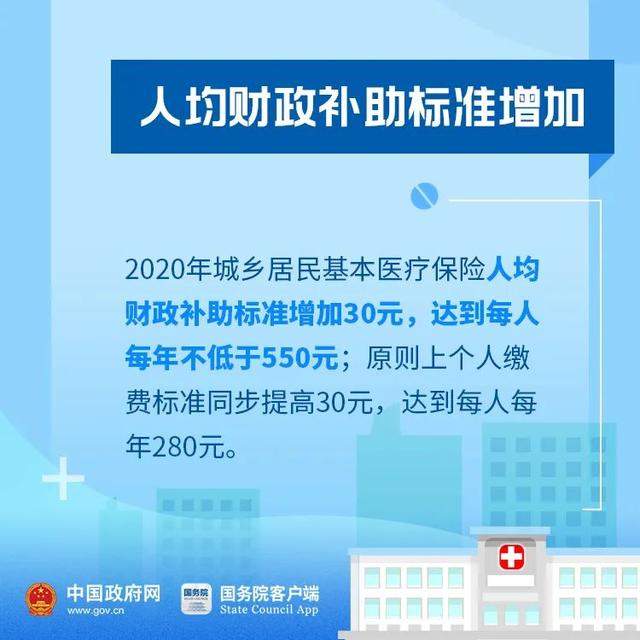 人均财政补助标准增加

2020年城乡居民基本医疗保险人均财政补助标准增加30元，达到每人每年不低于550元；原则上个人缴费标准同步提高30元，达到每人每年280元。

中国政府网
www.gov.cn

国务院

国务院客户端
State Council App